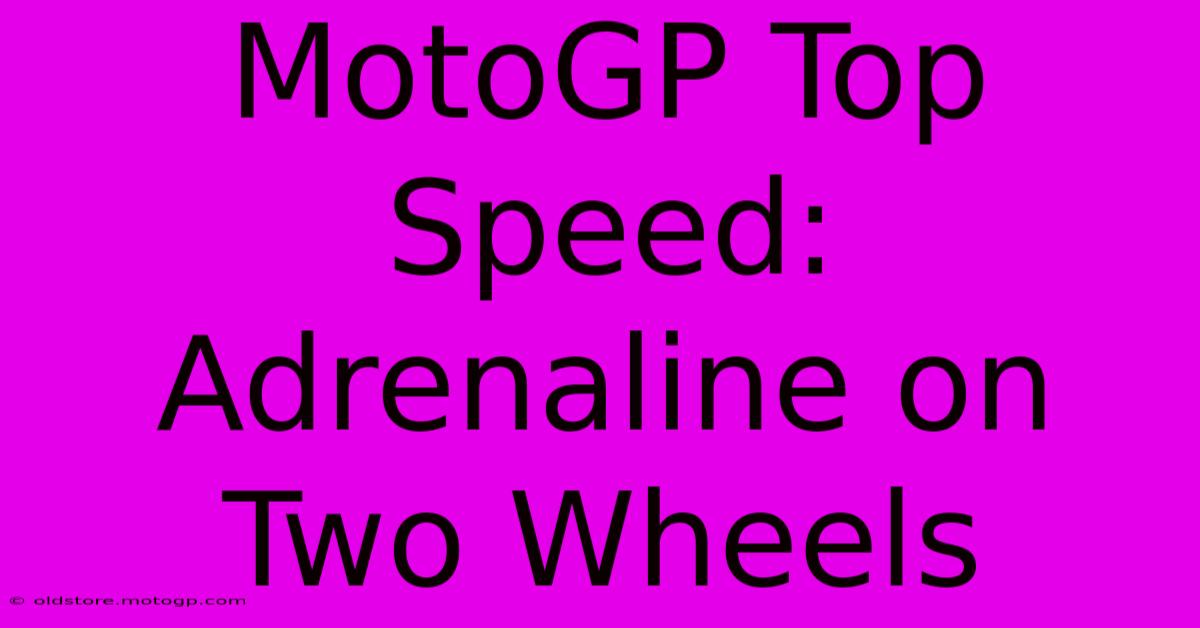 MotoGP Top Speed: Adrenaline on Two Wheels

© oldstore.motogp.com